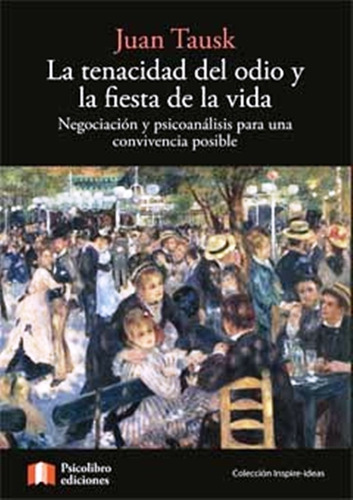 Juan Tausk

La tenacidad del odio y la fiesta de la vida

Negociación y psicoanálisis para una convivencia posible

Psicolibro ediciones

Colección Inspire-ideas